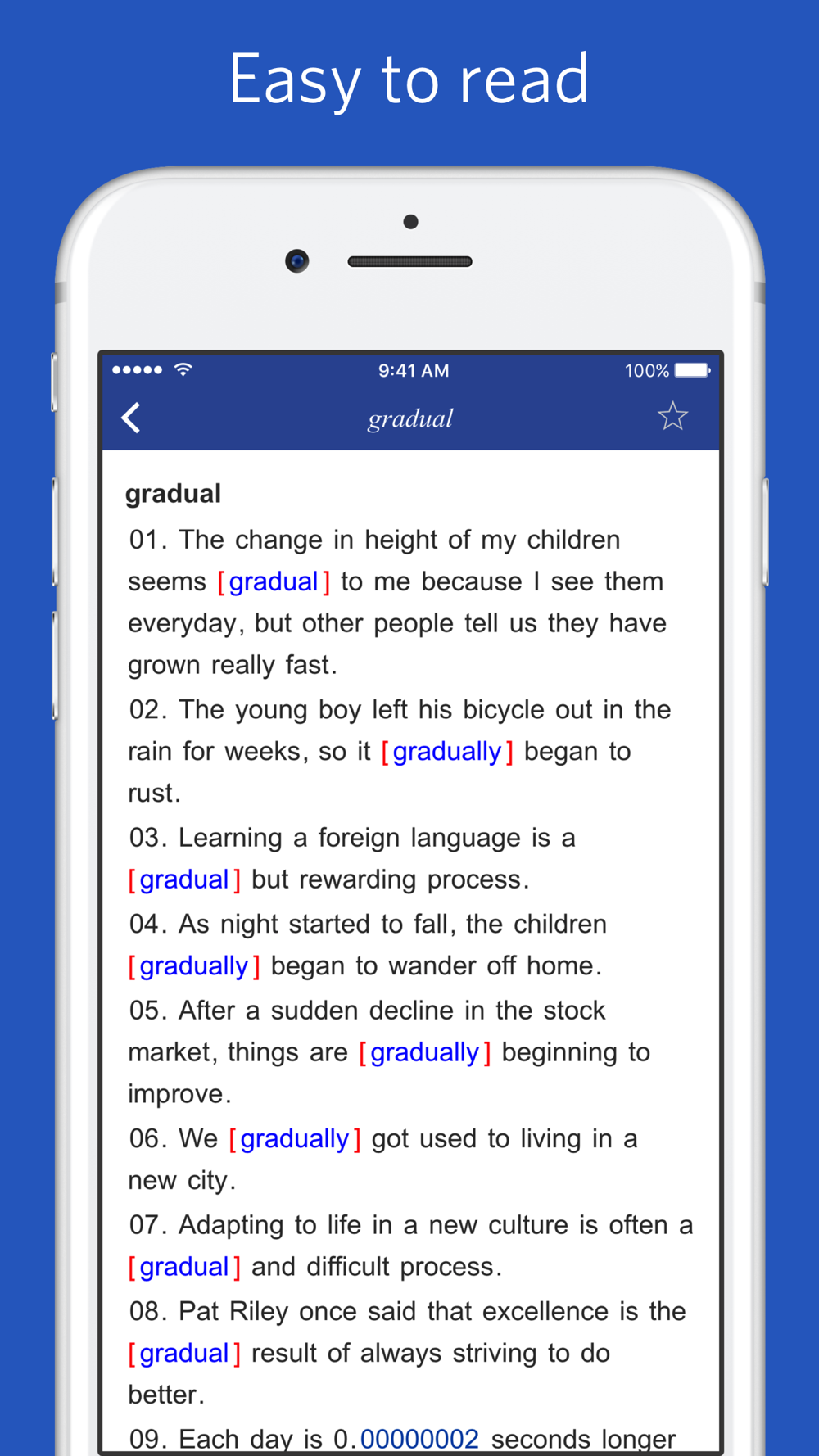 Easy to read

9:41 AM

100%

gradual

gradual

01. The change in height of my children seems [gradual] to me because I see them everyday, but other people tell us they have grown really fast.

02. The young boy left his bicycle out in the rain for weeks, so it [gradually] began to rust.

03. Learning a foreign language is a [gradual] but rewarding process.

04. As night started to fall, the children [gradually] began to wander off home.

05. After a sudden decline in the stock market, things are [gradually] beginning to improve.

06. We [gradually] got used to living in a new city.

07. Adapting to life in a new culture is often a [gradual] and difficult process.

08. Pat Riley once said that excellence is the [gradual] result of always striving to do better.

09. Each day is 0.00000002 seconds longer